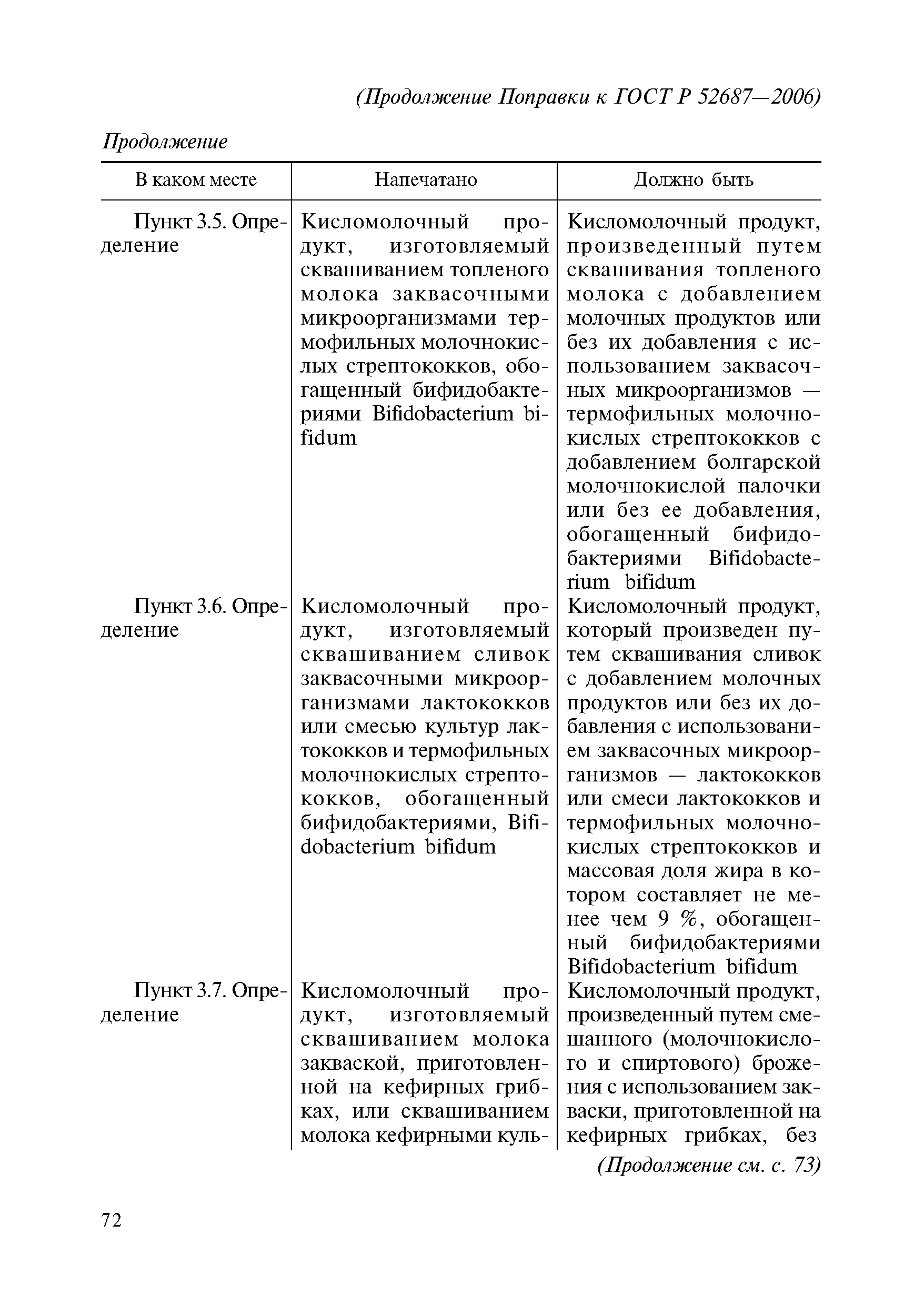 (Продолжение Поправки к ГОСТ Р 52687—2006)

Продолжение

| В каком месте | Напечатано | Должно быть |
|---|---|---|
| Пункт 3.5. Определение | Кисломолочный продукт, изготовляемый сквашиванием топленого молока заквасочными микроорганизмами термофильных молочнокислых стрептококков, обогащенный бифидобактериями Bifidobacterium bifidum | Кисломолочный продукт, произведенный путем сквашивания топленого молока с добавлением молочных продуктов или без их добавления с использованием заквасочных микроорганизмов — термофильных молочнокислых стрептококков с добавлением болгарской молочнокислой палочки или без ее добавления, обогащенный бифидобактериями Bifidobacterium bifidum |
| Пункт 3.6. Определение | Кисломолочный продукт, изготовляемый сквашиванием сливок заквасочными микроорганизмами лактококков или смесью культур лактококков и термофильных молочнокислых стрептококков, обогащенный бифидобактериями, Bifidobacterium bifidum | Кисломолочный продукт, который произведен путем сквашивания сливок с добавлением молочных продуктов или без их добавления с использованием заквасочных микроорганизмов — лактококков или смеси лактококков и термофильных молочнокислых стрептококков и массовая доля жира в котором составляет не менее чем 9 %, обогащенный бифидобактериями Bifidobacterium bifidum |
| Пункт 3.7. Определение | Кисломолочный продукт, изготовляемый сквашиванием молока закваской, приготовленной на кефирных грибках, или сквашиванием молока кефирными куль- | Кисломолочный продукт, произведенный путем смешанного (молочнокислого и спиртового) брожения с использованием закваски, приготовленной на кефирных грибках, без |

(Продолжение см. с. 73)

72